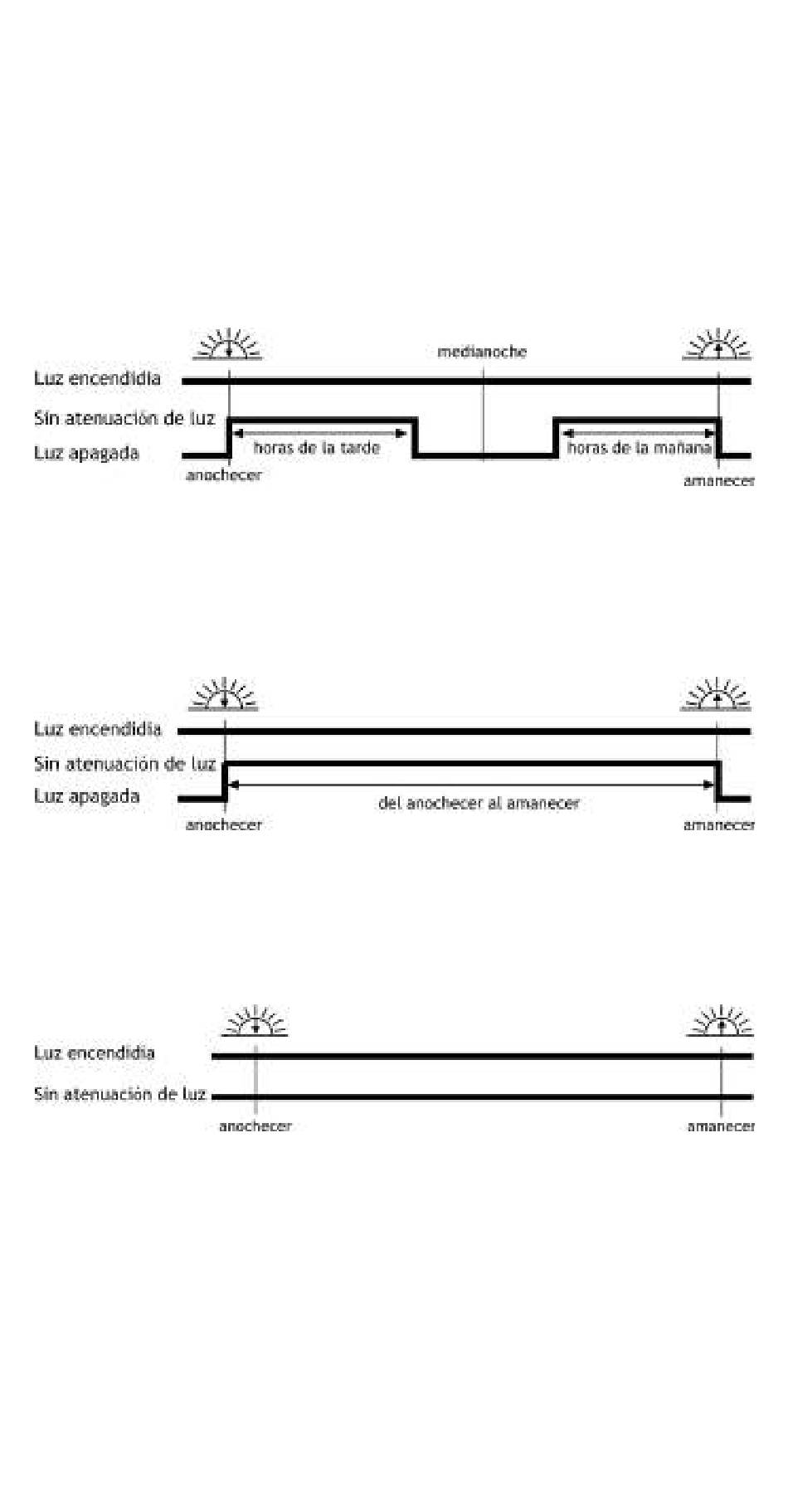 medianoche

Luz encendidia

Sin atenuación de luz

Luz apagada

horas de la tarde

horas de la mañana

anochecer

amanecer

Luz encendidia

Sin atenuación de luz

Luz apagada

del anochecer al amanecer

anochecer

amanecer

Luz encendidia

Sin atenuación de luz

anochecer

amanecer